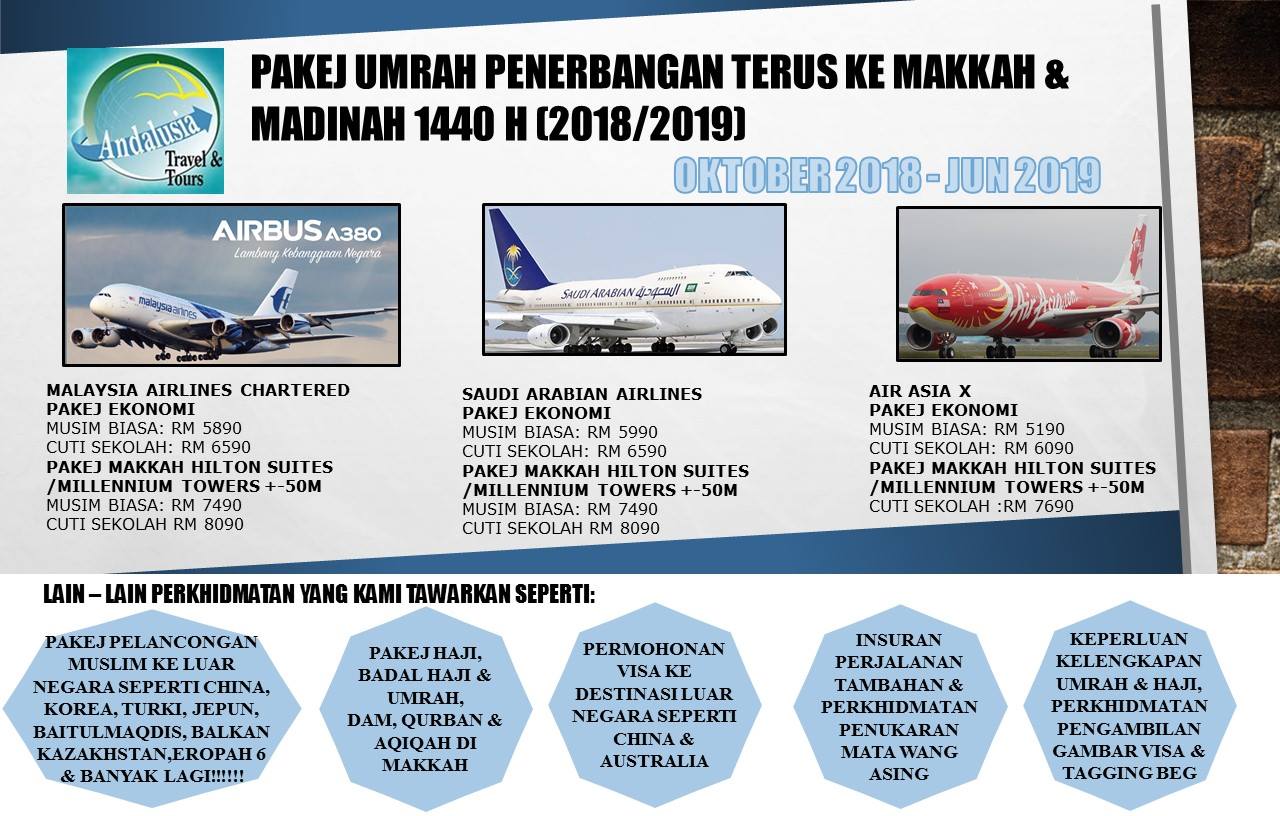 Andalusia Travel & Tours

PAKEJ UMRAH PENERBANGAN TERUS KE MAKKAH & MADINAH 1440 H (2018/2019)

OKTOBER 2018 - JUN 2019

AIRBUS A380
Lambang Kebanggaan Negara

malaysia airlines

SAUDI ARABIAN السعودية

AirAsia

MALAYSIA AIRLINES CHARTERED
PAKEJ EKONOMI
MUSIM BIASA: RM 5890
CUTI SEKOLAH: RM 6590
PAKEJ MAKKAH HILTON SUITES /MILLENNIUM TOWERS +-50M
MUSIM BIASA: RM 7490
CUTI SEKOLAH RM 8090

SAUDI ARABIAN AIRLINES
PAKEJ EKONOMI
MUSIM BIASA: RM 5990
CUTI SEKOLAH: RM 6590
PAKEJ MAKKAH HILTON SUITES /MILLENNIUM TOWERS +-50M
MUSIM BIASA: RM 7490
CUTI SEKOLAH RM 8090

AIR ASIA X
PAKEJ EKONOMI
MUSIM BIASA: RM 5190
CUTI SEKOLAH: RM 6090
PAKEJ MAKKAH HILTON SUITES /MILLENNIUM TOWERS +-50M
CUTI SEKOLAH :RM 7690

LAIN – LAIN PERKHIDMATAN YANG KAMI TAWARKAN SEPERTI:

PAKEJ PELANCONGAN MUSLIM KE LUAR NEGARA SEPERTI CHINA, KOREA, TURKI, JEPUN, BAITULMAQDIS, BALKAN KAZAKHSTAN,EROPAH 6 & BANYAK LAGI!!!!!!

PAKEJ HAJI, BADAL HAJI & UMRAH, DAM, QURBAN & AQIQAH DI MAKKAH

PERMOHONAN VISA KE DESTINASI LUAR NEGARA SEPERTI CHINA & AUSTRALIA

INSURAN PERJALANAN TAMBAHAN & PERKHIDMATAN PENUKARAN MATA WANG ASING

KEPERLUAN KELENGKAPAN UMRAH & HAJI, PERKHIDMATAN PENGAMBILAN GAMBAR VISA & TAGGING BEG